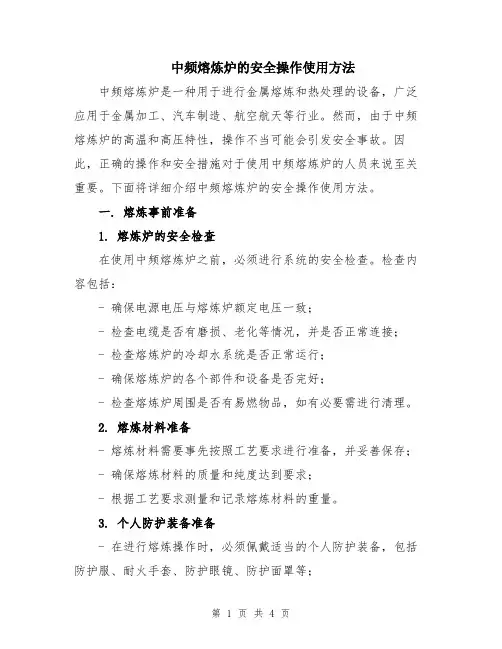 中频熔炼炉的安全操作使用方法

中频熔炼炉是一种用于进行金属熔炼和热处理的设备，广泛应用于金属加工、汽车制造、航空航天等行业。然而，由于中频熔炼炉的高温和高压特性，操作不当可能会引发安全事故。因此，正确的操作和安全措施对于使用中频熔炼炉的人员来说至关重要。下面将详细介绍中频熔炼炉的安全操作使用方法。

一. 熔炼事前准备

1. 熔炼炉的安全检查

在使用中频熔炼炉之前，必须进行系统的安全检查。检查内容包括：

- 确保电源电压与熔炼炉额定电压一致；

- 检查电缆是否有磨损、老化等情况，并是否正常连接；

- 检查熔炼炉的冷却水系统是否正常运行；

- 确保熔炼炉的各个部件和设备是否完好；

- 检查熔炼炉周围是否有易燃物品，如有必要需进行清理。

2. 熔炼材料准备

- 熔炼材料需要事先按照工艺要求进行准备，并妥善保存；

- 确保熔炼材料的质量和纯度达到要求；

- 根据工艺要求测量和记录熔炼材料的重量。

3. 个人防护装备准备

- 在进行熔炼操作时，必须佩戴适当的个人防护装备，包括防护服、耐火手套、防护眼镜、防护面罩等；

第 1 页 共 4 页